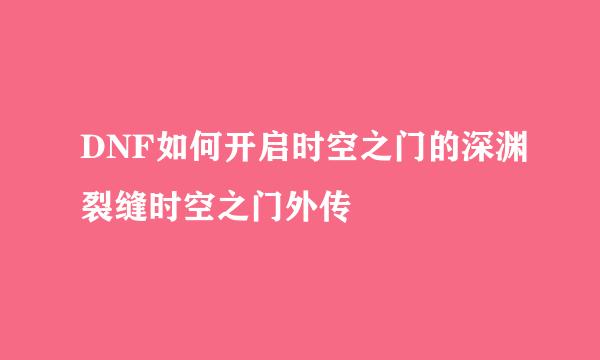 DNF如何开启时空之门的深渊裂缝时空之门外传